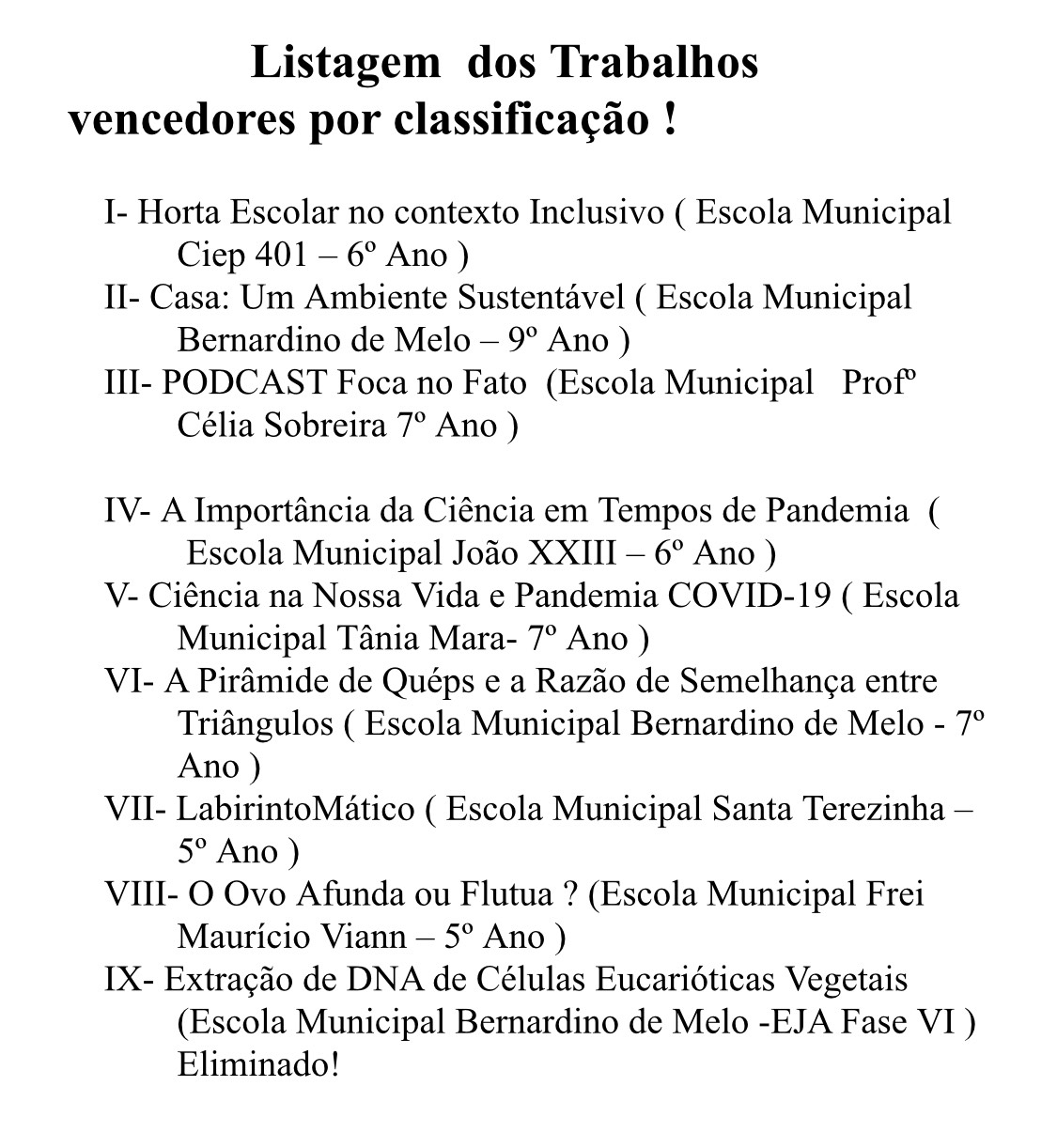 Listagem dos Trabalhos vencedores por classificação !

I- Horta Escolar no contexto Inclusivo ( Escola Municipal Ciep 401 – 6º Ano )
II- Casa: Um Ambiente Sustentável ( Escola Municipal Bernardino de Melo – 9º Ano )
III- PODCAST Foca no Fato (Escola Municipal Profº Célia Sobreira 7º Ano )

IV- A Importância da Ciência em Tempos de Pandemia ( Escola Municipal João XXIII – 6º Ano )
V- Ciência na Nossa Vida e Pandemia COVID-19 ( Escola Municipal Tânia Mara- 7º Ano )
VI- A Pirâmide de Quéps e a Razão de Semelhança entre Triângulos ( Escola Municipal Bernardino de Melo - 7º Ano )
VII- LabirintoMático ( Escola Municipal Santa Terezinha – 5º Ano )
VIII- O Ovo Afunda ou Flutua ? (Escola Municipal Frei Maurício Viann – 5º Ano )
IX- Extração de DNA de Células Eucarióticas Vegetais (Escola Municipal Bernardino de Melo -EJA Fase VI ) Eliminado!